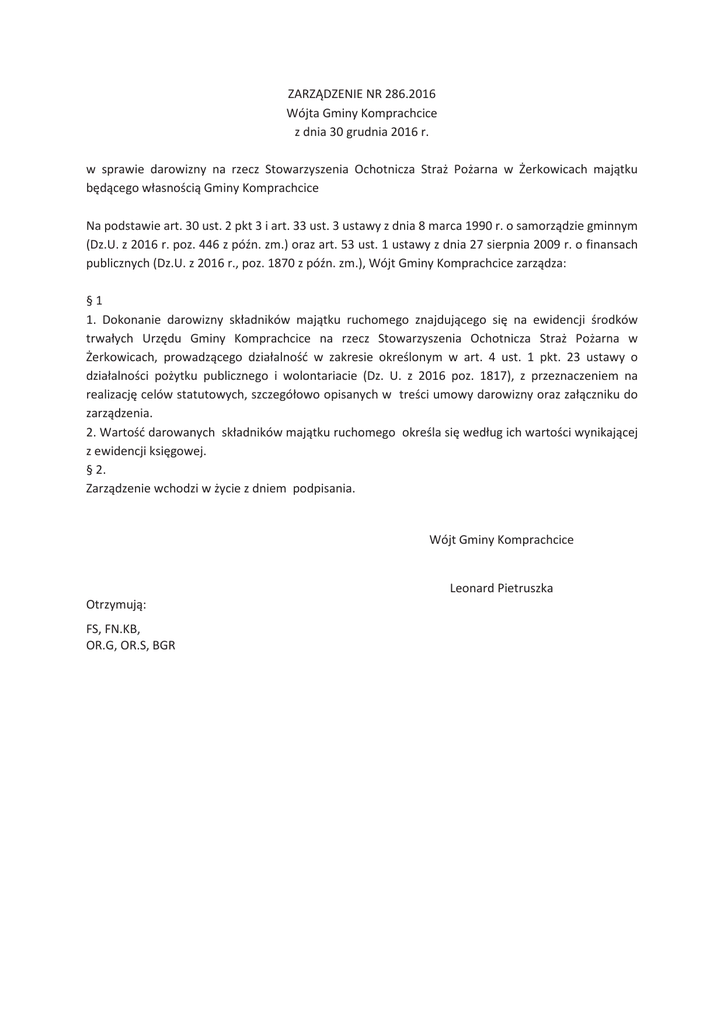 ZARZĄDZENIE NR 286.2016
Wójta Gminy Komprachcice
z dnia 30 grudnia 2016 r.

w sprawie darowizny na rzecz Stowarzyszenia Ochotnicza Straż Pożarna w Żerkowicach majątku będącego własnością Gminy Komprachcice

Na podstawie art. 30 ust. 2 pkt 3 i art. 33 ust. 3 ustawy z dnia 8 marca 1990 r. o samorządzie gminnym (Dz.U. z 2016 r. poz. 446 z późn. zm.) oraz art. 53 ust. 1 ustawy z dnia 27 sierpnia 2009 r. o finansach publicznych (Dz.U. z 2016 r., poz. 1870 z późn. zm.), Wójt Gminy Komprachcice zarządza:

§ 1
1. Dokonanie darowizny składników majątku ruchomego znajdującego się na ewidencji środków trwałych Urzędu Gminy Komprachcice na rzecz Stowarzyszenia Ochotnicza Straż Pożarna w Żerkowicach, prowadzącego działalność w zakresie określonym w art. 4 ust. 1 pkt. 23 ustawy o działalności pożytku publicznego i wolontariacie (Dz. U. z 2016 poz. 1817), z przeznaczeniem na realizację celów statutowych, szczegółowo opisanych w treści umowy darowizny oraz załączniku do zarządzenia.
2. Wartość darowanych składników majątku ruchomego określa się według ich wartości wynikającej z ewidencji księgowej.
§ 2.
Zarządzenie wchodzi w życie z dniem podpisania.

Wójt Gminy Komprachcice

Leonard Pietruszka

Otrzymują:

FS, FN.KB,
OR.G, OR.S, BGR